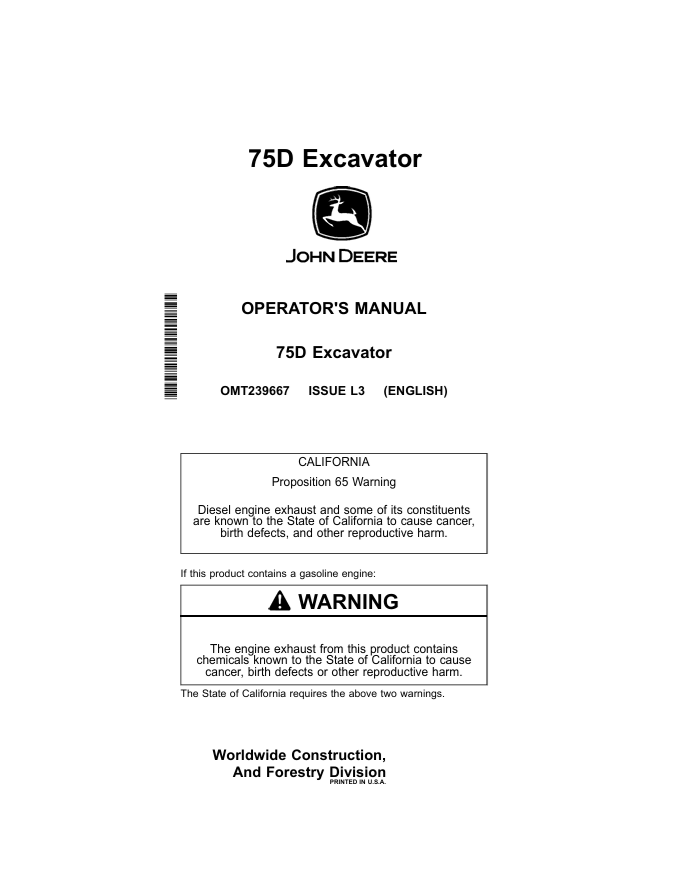 75D Excavator

JOHN DEERE

OPERATOR'S MANUAL

75D Excavator

OMT239667 ISSUE L3 (ENGLISH)

CALIFORNIA

Proposition 65 Warning

Diesel engine exhaust and some of its constituents are known to the State of California to cause cancer, birth defects, and other reproductive harm.

If this product contains a gasoline engine:

WARNING

The engine exhaust from this product contains chemicals known to the State of California to cause cancer, birth defects or other reproductive harm.

The State of California requires the above two warnings.

Worldwide Construction, And Forestry Division

PRINTED IN U.S.A.